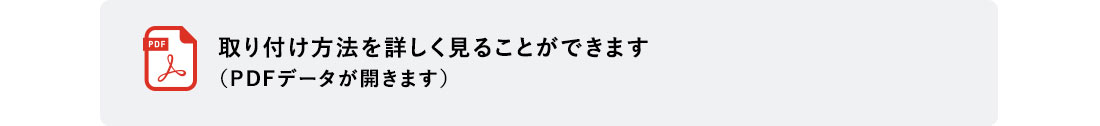 PDF

取り付け方法を詳しく見ることができます
（PDFデータが開きます）